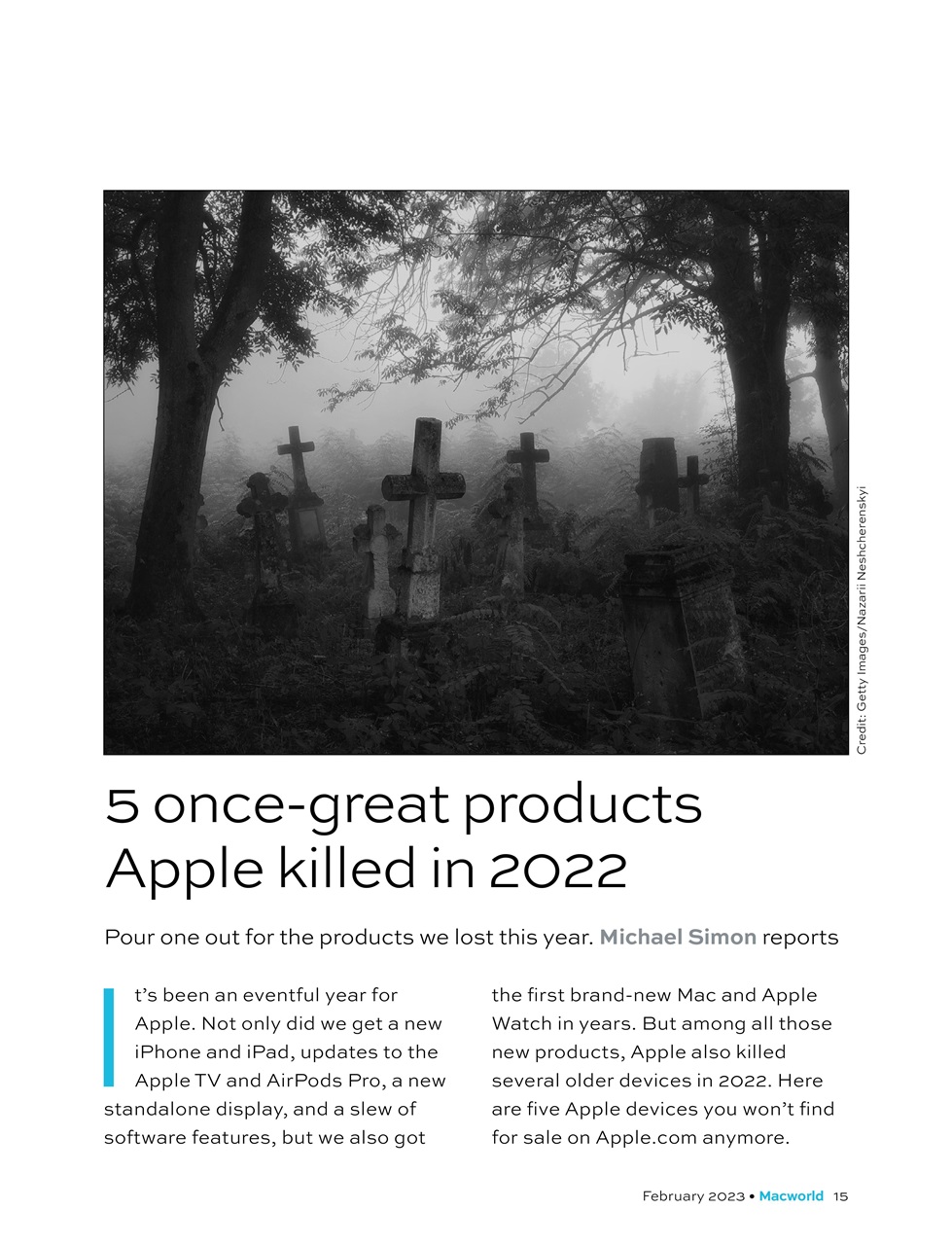 Credit: Getty Images/Nazarii Neshcherenskyi

5 once-great products Apple killed in 2022

Pour one out for the products we lost this year. Michael Simon reports

It's been an eventful year for Apple. Not only did we get a new iPhone and iPad, updates to the Apple TV and AirPods Pro, a new standalone display, and a slew of software features, but we also got the first brand-new Mac and Apple Watch in years. But among all those new products, Apple also killed several older devices in 2022. Here are five Apple devices you won't find for sale on Apple.com anymore.

February 2023 • Macworld 15